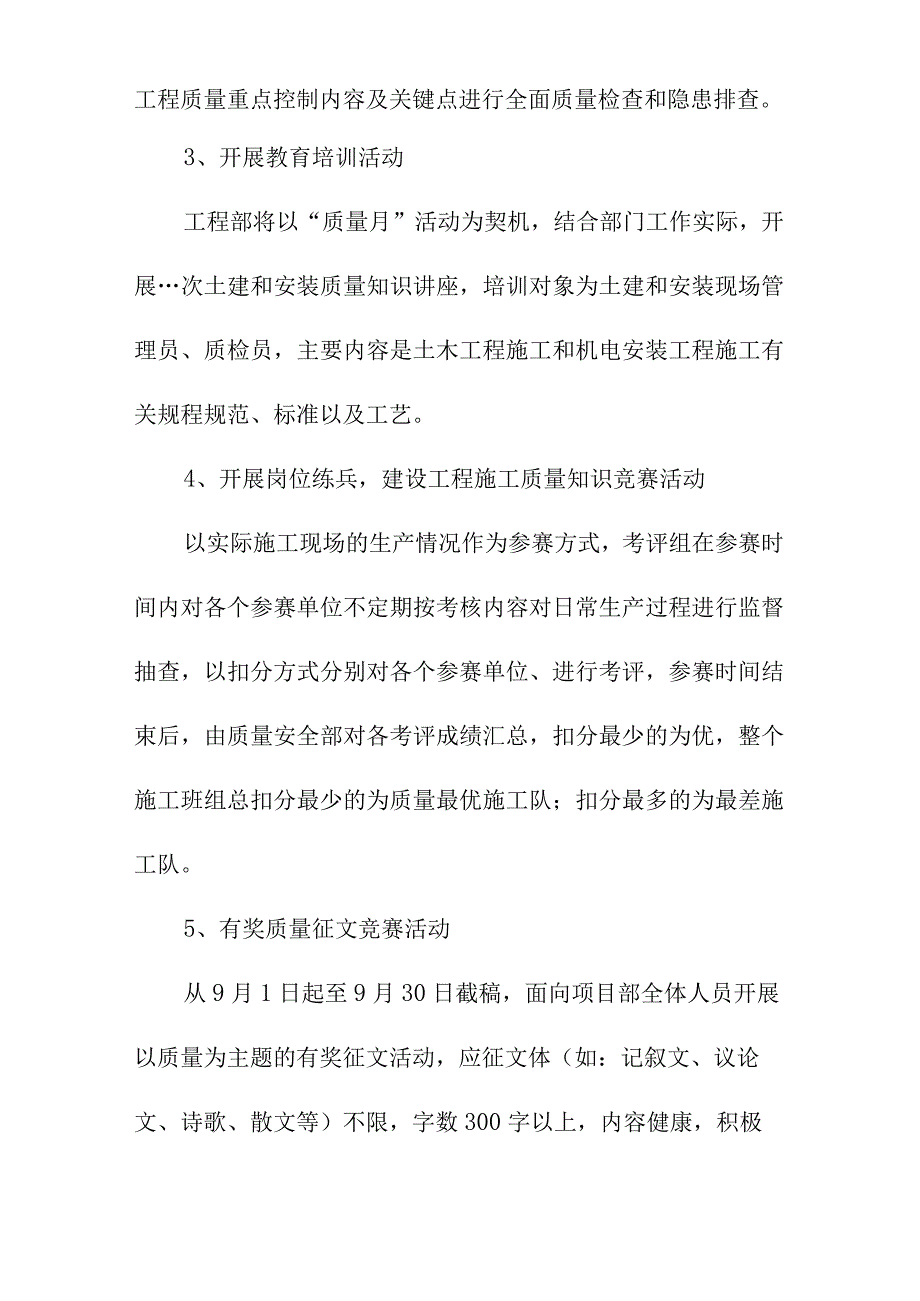 工程质量重点控制内容及关键点进行全面质量检查和隐患排查。

3、开展教育培训活动

工程部将以“质量月”活动为契机，结合部门工作实际，开展…次土建和安装质量知识讲座，培训对象为土建和安装现场管理员、质检员，主要内容是土木工程施工和机电安装工程施工有关规程规范、标准以及工艺。

4、开展岗位练兵，建设工程施工质量知识竞赛活动

以实际施工现场的生产情况作为参赛方式，考评组在参赛时间内对各个参赛单位不定期按考核内容对日常生产过程进行监督抽查，以扣分方式分别对各个参赛单位、进行考评，参赛时间结束后，由质量安全部对各考评成绩汇总，扣分最少的为优，整个施工班组总扣分最少的为质量最优施工队；扣分最多的为最差施工队。

5、有奖质量征文竞赛活动

从9月1日起至9月30日截稿，面向项目部全体人员开展以质量为主题的有奖征文活动，应征文体（如：记叙文、议论文、诗歌、散文等）不限，字数300字以上，内容健康，积极